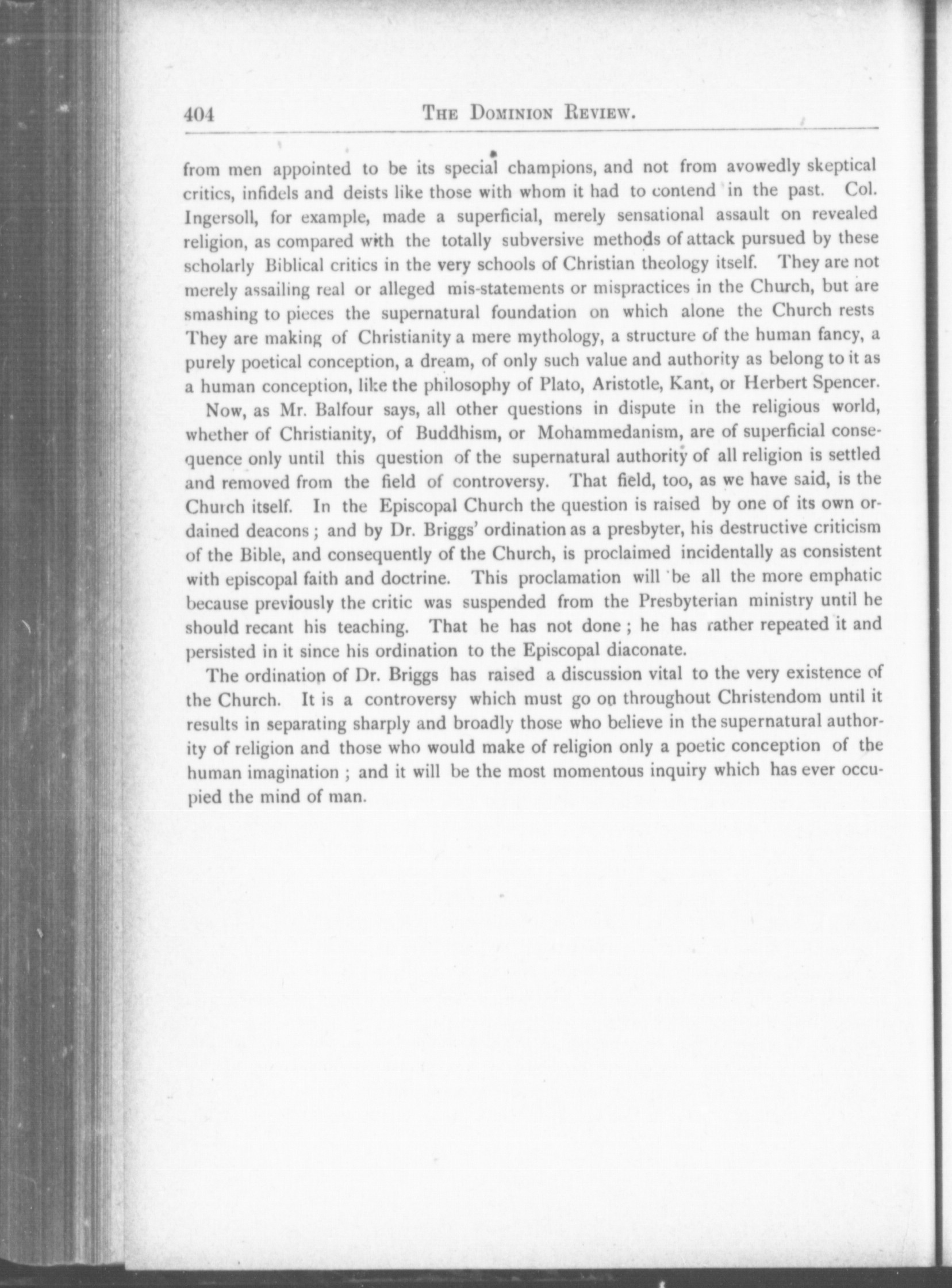 404 THE DOMINION REVIEW.

from men appointed to be its special champions, and not from avowedly skeptical critics, infidels and deists like those with whom it had to contend in the past. Col. Ingersoll, for example, made a superficial, merely sensational assault on revealed religion, as compared with the totally subversive methods of attack pursued by these scholarly Biblical critics in the very schools of Christian theology itself. They are not merely assailing real or alleged mis-statements or mispractices in the Church, but are smashing to pieces the supernatural foundation on which alone the Church rests They are making of Christianity a mere mythology, a structure of the human fancy, a purely poetical conception, a dream, of only such value and authority as belong to it as a human conception, like the philosophy of Plato, Aristotle, Kant, or Herbert Spencer.

Now, as Mr. Balfour says, all other questions in dispute in the religious world, whether of Christianity, of Buddhism, or Mohammedanism, are of superficial consequence only until this question of the supernatural authority of all religion is settled and removed from the field of controversy. That field, too, as we have said, is the Church itself. In the Episcopal Church the question is raised by one of its own ordained deacons; and by Dr. Briggs' ordination as a presbyter, his destructive criticism of the Bible, and consequently of the Church, is proclaimed incidentally as consistent with episcopal faith and doctrine. This proclamation will be all the more emphatic because previously the critic was suspended from the Presbyterian ministry until he should recant his teaching. That he has not done; he has rather repeated it and persisted in it since his ordination to the Episcopal diaconate.

The ordination of Dr. Briggs has raised a discussion vital to the very existence of the Church. It is a controversy which must go on throughout Christendom until it results in separating sharply and broadly those who believe in the supernatural authority of religion and those who would make of religion only a poetic conception of the human imagination; and it will be the most momentous inquiry which has ever occupied the mind of man.